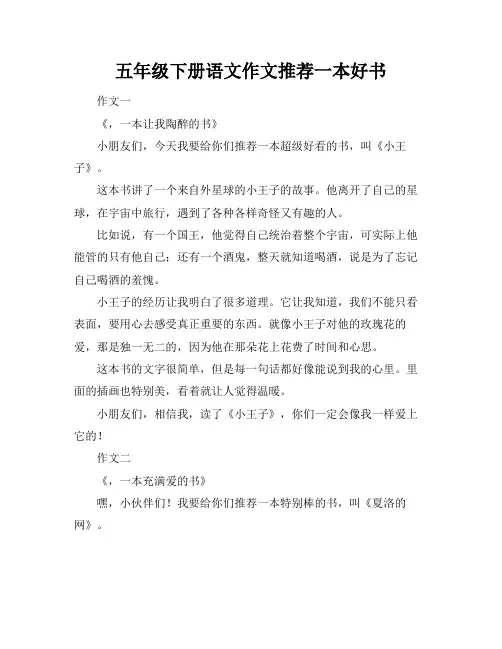 五年级下册语文作文推荐一本好书

作文一

《，一本让我陶醉的书》

小朋友们，今天我要给你们推荐一本超级好看的书，叫《小王子》。

这本书讲了一个来自外星球的小王子的故事。他离开了自己的星球，在宇宙中旅行，遇到了各种各样奇怪又有趣的人。

比如说，有一个国王，他觉得自己统治着整个宇宙，可实际上他能管的只有他自己；还有一个酒鬼，整天就知道喝酒，说是为了忘记自己喝酒的羞愧。

小王子的经历让我明白了很多道理。它让我知道，我们不能只看表面，要用心去感受真正重要的东西。就像小王子对他的玫瑰花的爱，那是独一无二的，因为他在那朵花上花费了时间和心思。

这本书的文字很简单，但是每一句话都好像能说到我的心里。里面的插画也特别美，看着就让人觉得温暖。

小朋友们，相信我，读了《小王子》，你们一定会像我一样爱上它的！

作文二

《，一本充满爱的书》

嘿，小伙伴们！我要给你们推荐一本特别棒的书，叫《夏洛的网》。